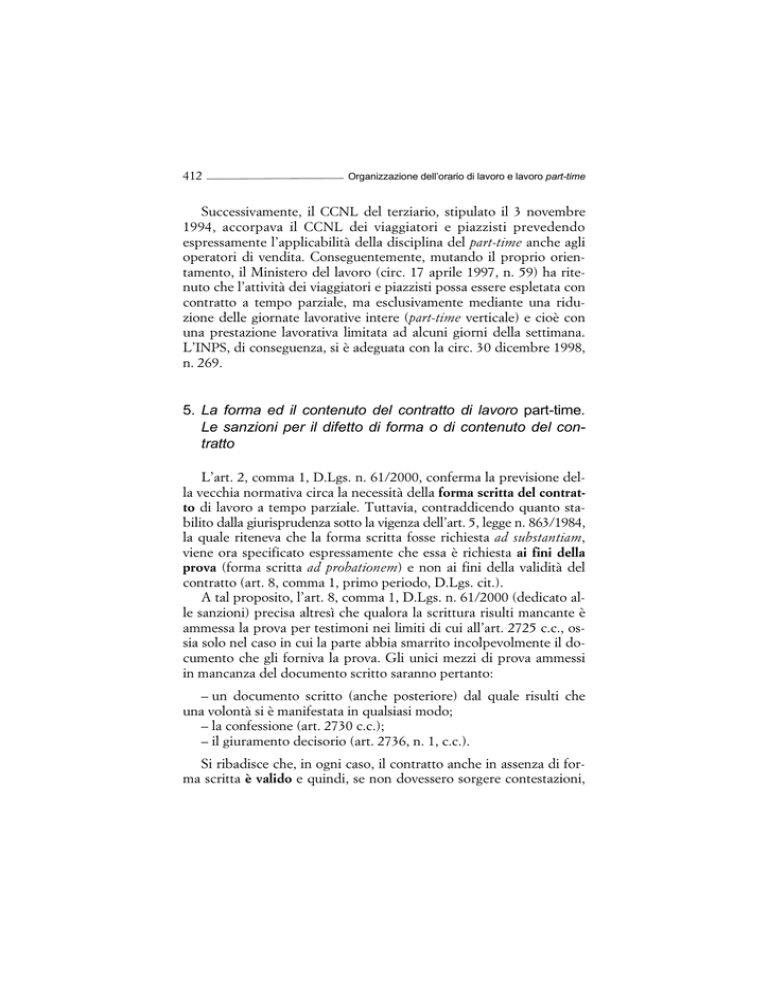 412 Organizzazione dell'orario di lavoro e lavoro part-time

Successivamente, il CCNL del terziario, stipulato il 3 novembre 1994, accorpava il CCNL dei viaggiatori e piazzisti prevedendo espressamente l'applicabilità della disciplina del part-time anche agli operatori di vendita. Conseguentemente, mutando il proprio orientamento, il Ministero del lavoro (circ. 17 aprile 1997, n. 59) ha ritenuto che l'attività dei viaggiatori e piazzisti possa essere espletata con contratto a tempo parziale, ma esclusivamente mediante una riduzione delle giornate lavorative intere (part-time verticale) e cioè con una prestazione lavorativa limitata ad alcuni giorni della settimana. L'INPS, di conseguenza, si è adeguata con la circ. 30 dicembre 1998, n. 269.

5. La forma ed il contenuto del contratto di lavoro part-time. Le sanzioni per il difetto di forma o di contenuto del contratto

L'art. 2, comma 1, D.Lgs. n. 61/2000, conferma la previsione della vecchia normativa circa la necessità della forma scritta del contratto di lavoro a tempo parziale. Tuttavia, contraddicendo quanto stabilito dalla giurisprudenza sotto la vigenza dell'art. 5, legge n. 863/1984, la quale riteneva che la forma scritta fosse richiesta ad substantiam, viene ora specificato espressamente che essa è richiesta ai fini della prova (forma scritta ad probationem) e non ai fini della validità del contratto (art. 8, comma 1, primo periodo, D.Lgs. cit.).
A tal proposito, l'art. 8, comma 1, D.Lgs. n. 61/2000 (dedicato alle sanzioni) precisa altresì che qualora la scrittura risulti mancante è ammessa la prova per testimoni nei limiti di cui all'art. 2725 c.c., ossia solo nel caso in cui la parte abbia smarrito incolpevolmente il documento che gli forniva la prova. Gli unici mezzi di prova ammessi in mancanza del documento scritto saranno pertanto:

– un documento scritto (anche posteriore) dal quale risulti che una volontà si è manifestata in qualsiasi modo;
– la confessione (art. 2730 c.c.);
– il giuramento decisorio (art. 2736, n. 1, c.c.).

Si ribadisce che, in ogni caso, il contratto anche in assenza di forma scritta è valido e quindi, se non dovessero sorgere contestazioni,